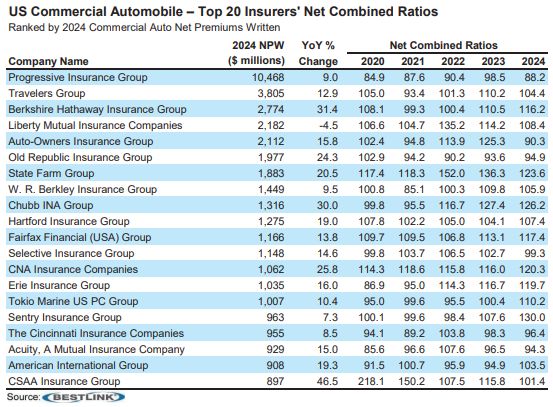 US Commercial Automobile – Top 20 Insurers' Net Combined Ratios
Ranked by 2024 Commercial Auto Net Premiums Written

| Company Name | 2024 NPW ($ millions) | YoY % Change | Net Combined Ratios 2020 | 2021 | 2022 | 2023 | 2024 |
|---|---|---|---|---|---|---|---|
| Progressive Insurance Group | 10,468 | 9.0 | 84.9 | 87.6 | 90.4 | 98.5 | 88.2 |
| Travelers Group | 3,805 | 12.9 | 105.0 | 93.4 | 101.3 | 110.2 | 104.4 |
| Berkshire Hathaway Insurance Group | 2,774 | 31.4 | 108.1 | 99.3 | 100.4 | 110.5 | 116.2 |
| Liberty Mutual Insurance Companies | 2,182 | -4.5 | 106.6 | 104.7 | 135.2 | 114.2 | 108.4 |
| Auto-Owners Insurance Group | 2,112 | 15.8 | 102.4 | 94.8 | 113.9 | 125.3 | 90.3 |
| Old Republic Insurance Group | 1,977 | 24.3 | 102.9 | 94.2 | 90.2 | 93.6 | 94.9 |
| State Farm Group | 1,883 | 20.5 | 117.4 | 118.3 | 152.0 | 136.3 | 123.6 |
| W. R. Berkley Insurance Group | 1,449 | 9.5 | 100.8 | 85.1 | 100.3 | 109.8 | 105.9 |
| Chubb INA Group | 1,316 | 30.0 | 99.8 | 95.5 | 116.7 | 127.4 | 126.2 |
| Hartford Insurance Group | 1,275 | 19.0 | 107.8 | 102.2 | 105.0 | 104.1 | 107.4 |
| Fairfax Financial (USA) Group | 1,166 | 13.8 | 109.7 | 109.5 | 106.8 | 113.1 | 117.4 |
| Selective Insurance Group | 1,148 | 14.6 | 99.8 | 103.7 | 106.5 | 102.7 | 99.3 |
| CNA Insurance Companies | 1,062 | 25.8 | 114.3 | 118.6 | 115.8 | 116.0 | 120.3 |
| Erie Insurance Group | 1,035 | 16.0 | 86.9 | 95.0 | 114.3 | 116.7 | 119.7 |
| Tokio Marine US PC Group | 1,007 | 10.4 | 95.0 | 99.6 | 95.5 | 100.4 | 110.2 |
| Sentry Insurance Group | 963 | 7.3 | 100.1 | 99.6 | 98.4 | 107.6 | 130.0 |
| The Cincinnati Insurance Companies | 955 | 8.5 | 94.1 | 89.2 | 103.8 | 98.3 | 96.4 |
| Acuity, A Mutual Insurance Company | 929 | 15.0 | 85.6 | 96.6 | 107.6 | 96.5 | 94.3 |
| American International Group | 908 | 19.3 | 91.5 | 100.7 | 95.9 | 94.9 | 103.5 |
| CSAA Insurance Group | 897 | 46.5 | 218.1 | 150.2 | 107.5 | 115.8 | 101.4 |

Source: BESTLINK